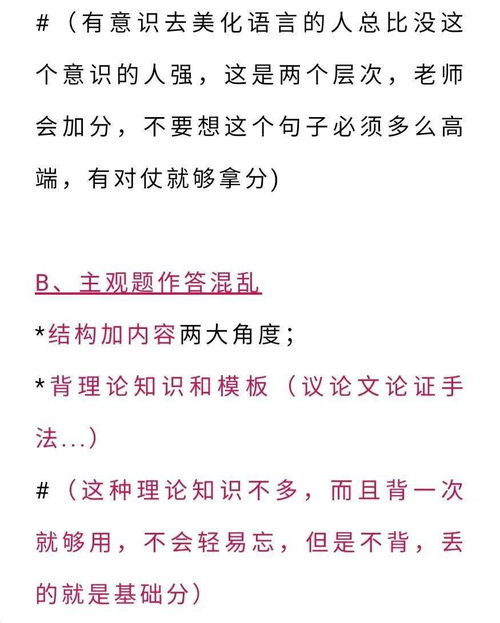 #（有意识去美化语言的人总比没这个意识的人强，这是两个层次，老师会加分，不要想这个句子必须多么高端，有对仗就够拿分)

B、主观题作答混乱

*结构加内容两大角度；

*背理论知识和模板（议论文论证手法...）

#（这种理论知识不多，而且背一次就够用，不会轻易忘，但是不背，丢的就是基础分)